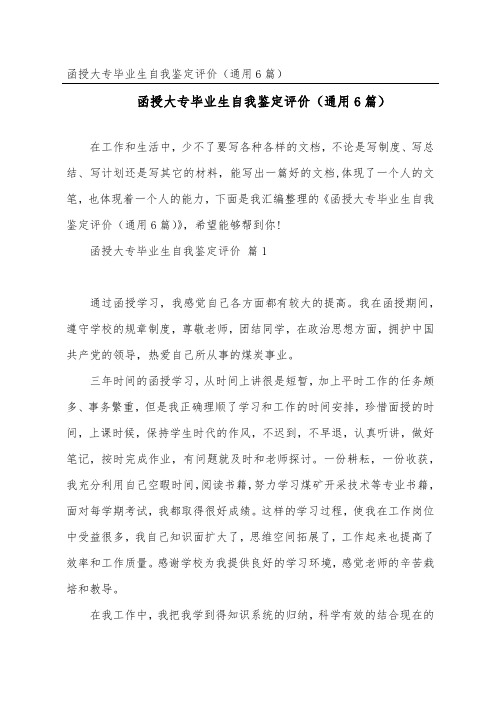 函授大专毕业生自我鉴定评价（通用6篇）

函授大专毕业生自我鉴定评价（通用6篇）

在工作和生活中，少不了要写各种各样的文档，不论是写制度、写总结、写计划还是写其它的材料，能写出一篇好的文档,体现了一个人的文笔，也体现着一个人的能力，下面是我汇编整理的《函授大专毕业生自我鉴定评价（通用6篇）》，希望能够帮到你！

函授大专毕业生自我鉴定评价 篇1

通过函授学习，我感觉自己各方面都有较大的提高。我在函授期间，遵守学校的规章制度，尊敬老师，团结同学，在政治思想方面，拥护中国共产党的领导，热爱自己所从事的煤炭事业。

三年时间的函授学习，从时间上讲很是短暂，加上平时工作的任务颇多、事务繁重，但是我正确理顺了学习和工作的时间安排，珍惜面授的时间，上课时候，保持学生时代的作风，不迟到，不早退，认真听讲，做好笔记，按时完成作业，有问题就及时和老师探讨。一份耕耘，一份收获，我充分利用自己空暇时间,阅读书籍,努力学习煤矿开采技术等专业书籍，面对每学期考试，我都取得很好成绩。这样的学习过程，使我在工作岗位中受益很多，我自己知识面扩大了，思维空间拓展了，工作起来也提高了效率和工作质量。感谢学校为我提供良好的学习环境，感觉老师的辛苦栽培和教导。

在我工作中，我把我学到得知识系统的归纳，科学有效的结合现在的